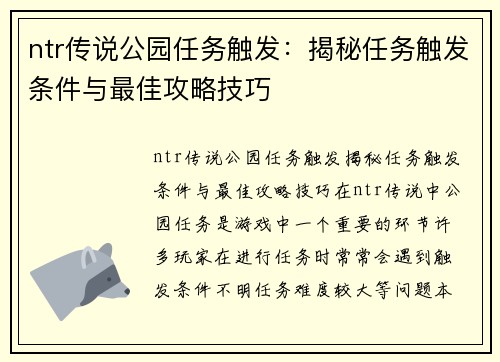 ntr传说公园任务触发：揭秘任务触发条件与最佳攻略技巧

ntr传说公园任务触发揭秘任务触发条件与最佳攻略技巧在ntr传说中公园任务是游戏中一个重要的环节许多玩家在进行任务时常常会遇到触发条件不明任务难度较大等问题本